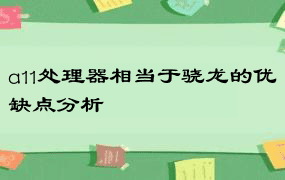 a11处理器相当于骁龙的优缺点分析